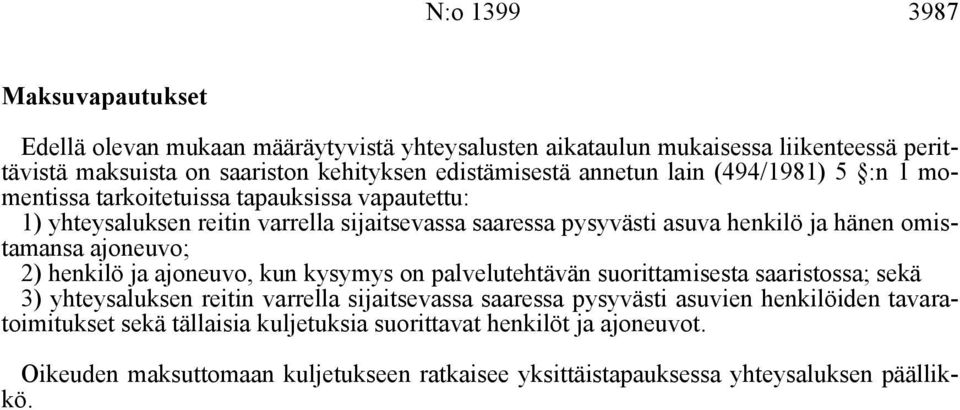 N:o 1399 3987

Maksuvapautukset

Edellä olevan mukaan määräytyvistä yhteysalusten aikataulun mukaisessa liikenteessä perittävistä maksuista on saariston kehityksen edistämisestä annetun lain (494/1981) 5 §:n 1 momentissa tarkoitetuissa tapauksissa vapautettu:

1) yhteysaluksen reitin varrella sijaitsevassa saaressa pysyvästi asuva henkilö ja hänen omistamansa ajoneuvo;

2) henkilö ja ajoneuvo, kun kysymys on palvelutehtävän suorittamisesta saaristossa; sekä

3) yhteysaluksen reitin varrella sijaitsevassa saaressa pysyvästi asuvien henkilöiden tavaratoimitukset sekä tällaisia kuljetuksia suorittavat henkilöt ja ajoneuvot.

Oikeuden maksuttomaan kuljetukseen ratkaisee yksittäistapauksessa yhteysaluksen päällikkö.